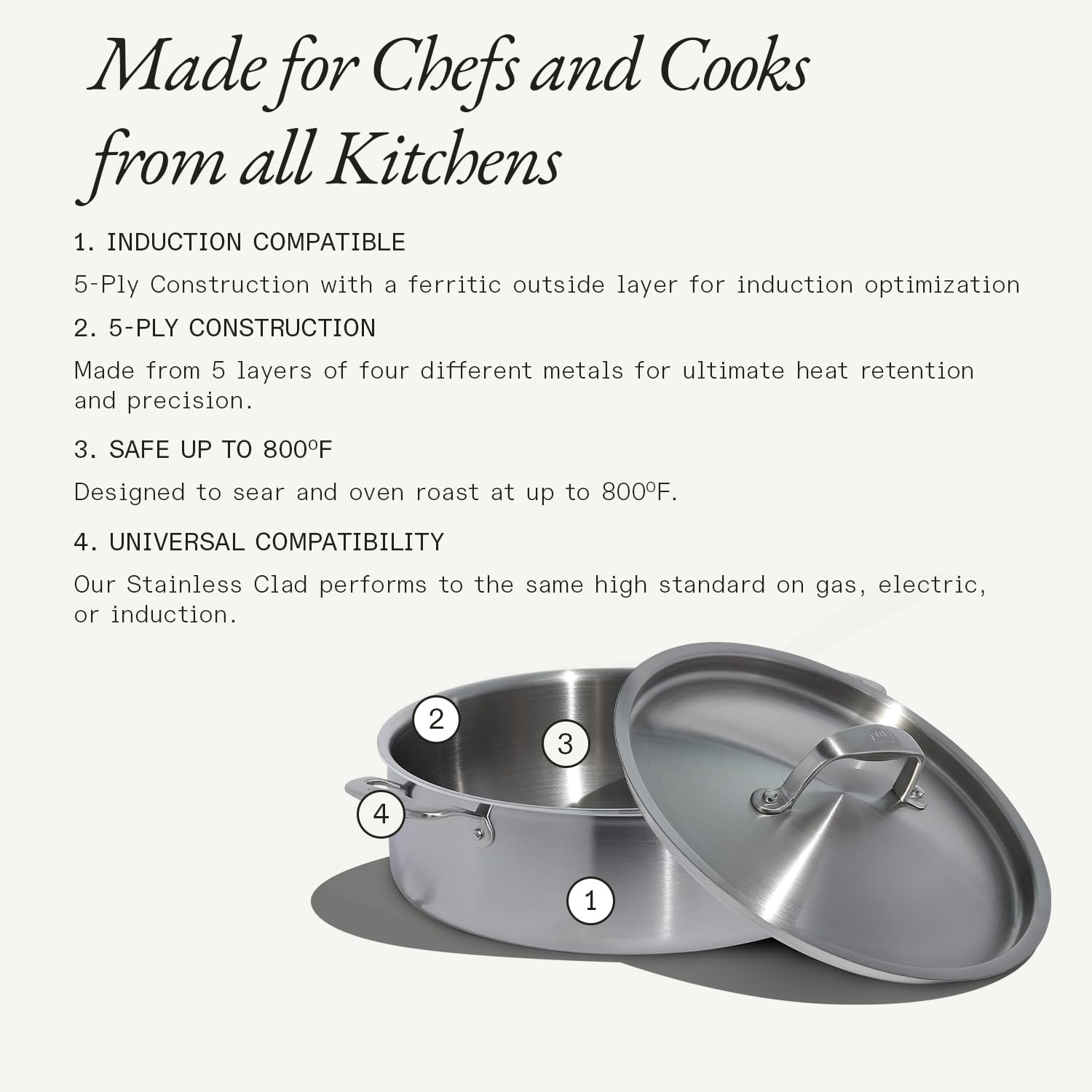 Made for Chefs and Cooks from all Kitchens

1. INDUCTION COMPATIBLE

5-Ply Construction with a ferritic outside layer for induction optimization

2. 5-PLY CONSTRUCTION

Made from 5 layers of four different metals for ultimate heat retention and precision.

3. SAFE UP TO 800ºF

Designed to sear and oven roast at up to 800ºF.

4. UNIVERSAL COMPATIBILITY

Our Stainless Clad performs to the same high standard on gas, electric, or induction.

2

3

4

1